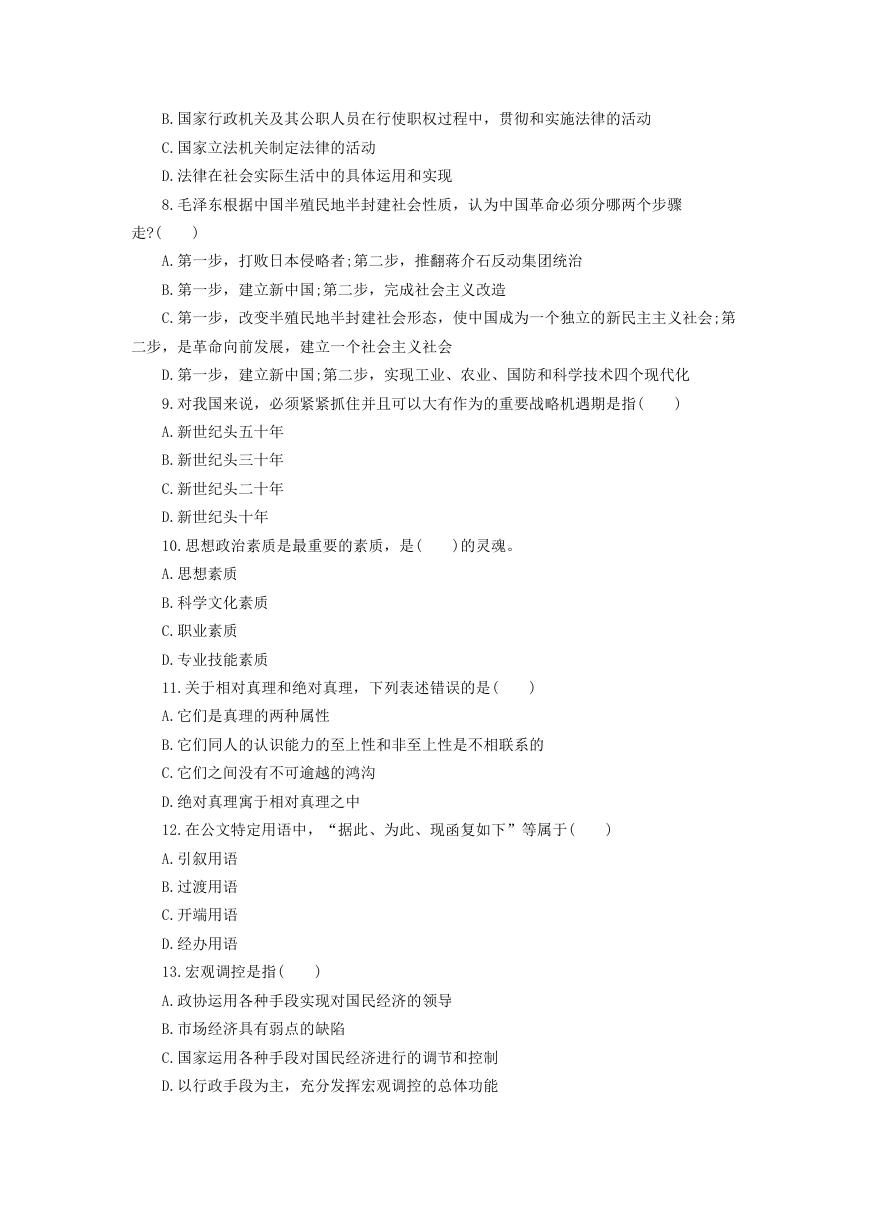 B. 国家行政机关及其公职人员在行使职权过程中，贯彻和实施法律的活动
C. 国家立法机关制定法律的活动
D. 法律在社会实际生活中的具体运用和实现
8. 毛泽东根据中国半殖民地半封建社会性质，认为中国革命必须分哪两个步骤走?(　　)
A. 第一步，打败日本侵略者;第二步，推翻蒋介石反动集团统治
B. 第一步，建立新中国;第二步，完成社会主义改造
C. 第一步，改变半殖民地半封建社会形态，使中国成为一个独立的新民主主义社会;第二步，是革命向前发展，建立一个社会主义社会
D. 第一步，建立新中国;第二步，实现工业、农业、国防和科学技术四个现代化
9. 对我国来说，必须紧紧抓住并且可以大有作为的重要战略机遇期是指(　　)
A. 新世纪头五十年
B. 新世纪头三十年
C. 新世纪头二十年
D. 新世纪头十年
10. 思想政治素质是最重要的素质，是(　　)的灵魂。
A. 思想素质
B. 科学文化素质
C. 职业素质
D. 专业技能素质
11. 关于相对真理和绝对真理，下列表述错误的是(　　)
A. 它们是真理的两种属性
B. 它们同人的认识能力的至上性和非至上性是不相联系的
C. 它们之间没有不可逾越的鸿沟
D. 绝对真理寓于相对真理之中
12. 在公文特定用语中，“据此、为此、现函复如下”等属于(　　)
A. 引叙用语
B. 过渡用语
C. 开端用语
D. 经办用语
13. 宏观调控是指(　　)
A. 政协运用各种手段实现对国民经济的领导
B. 市场经济具有弱点的缺陷
C. 国家运用各种手段对国民经济进行的调节和控制
D. 以行政手段为主，充分发挥宏观调控的总体功能